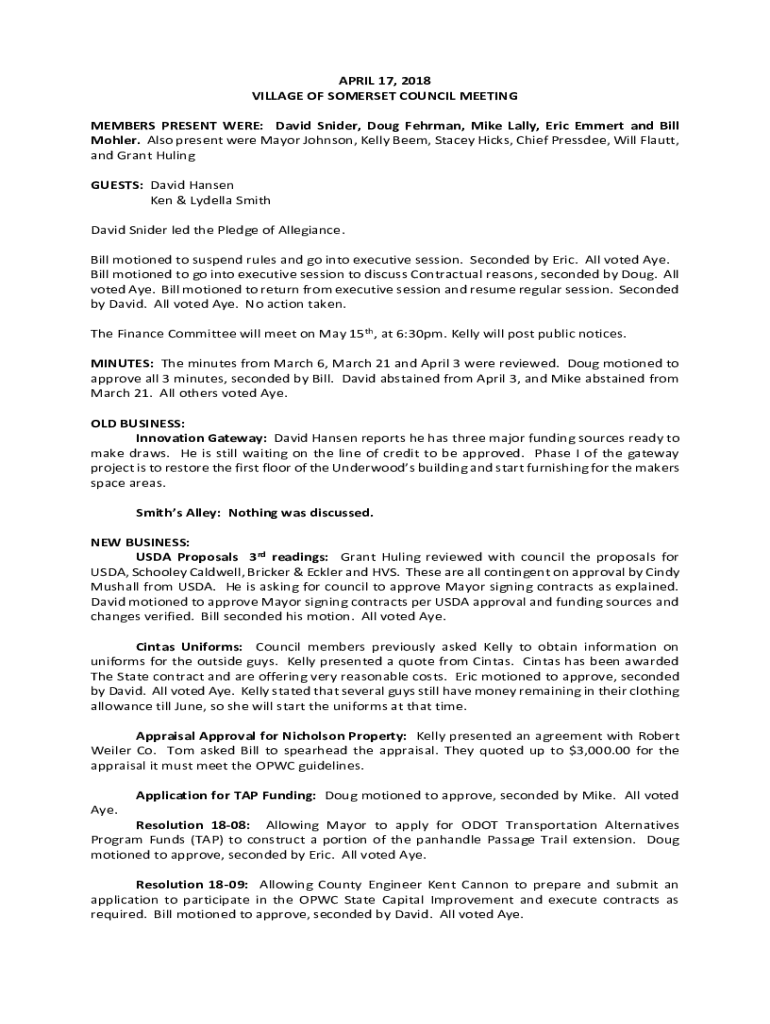 APRIL 17, 2018
VILLAGE OF SOMERSET COUNCIL MEETING

MEMBERS PRESENT WERE: David Snider, Doug Fehrman, Mike Lally, Eric Emmert and Bill Mohler. Also present were Mayor Johnson, Kelly Beem, Stacey Hicks, Chief Pressdee, Will Flautt, and Grant Huling

GUESTS: David Hansen
Ken & Lydella Smith

David Snider led the Pledge of Allegiance.

Bill motioned to suspend rules and go into executive session. Seconded by Eric. All voted Aye. Bill motioned to go into executive session to discuss Contractual reasons, seconded by Doug. All voted Aye. Bill motioned to return from executive session and resume regular session. Seconded by David. All voted Aye. No action taken.

The Finance Committee will meet on May 15$^{th}$, at 6:30pm. Kelly will post public notices.

MINUTES: The minutes from March 6, March 21 and April 3 were reviewed. Doug motioned to approve all 3 minutes, seconded by Bill. David abstained from April 3, and Mike abstained from March 21. All others voted Aye.

OLD BUSINESS:
Innovation Gateway: David Hansen reports he has three major funding sources ready to make draws. He is still waiting on the line of credit to be approved. Phase I of the gateway project is to restore the first floor of the Underwood's building and start furnishing for the makers space areas.

Smith's Alley: Nothing was discussed.

NEW BUSINESS:
USDA Proposals 3$^{rd}$ readings: Grant Huling reviewed with council the proposals for USDA, Schooley Caldwell, Bricker & Eckler and HVS. These are all contingent on approval by Cindy Mushall from USDA. He is asking for council to approve Mayor signing contracts as explained. David motioned to approve Mayor signing contracts per USDA approval and funding sources and changes verified. Bill seconded his motion. All voted Aye.

Cintas Uniforms: Council members previously asked Kelly to obtain information on uniforms for the outside guys. Kelly presented a quote from Cintas. Cintas has been awarded The State contract and are offering very reasonable costs. Eric motioned to approve, seconded by David. All voted Aye. Kelly stated that several guys still have money remaining in their clothing allowance till June, so she will start the uniforms at that time.

Appraisal Approval for Nicholson Property: Kelly presented an agreement with Robert Weiler Co. Tom asked Bill to spearhead the appraisal. They quoted up to $3,000.00 for the appraisal it must meet the OPWC guidelines.

Application for TAP Funding: Doug motioned to approve, seconded by Mike. All voted Aye.
Resolution 18-08: Allowing Mayor to apply for ODOT Transportation Alternatives Program Funds (TAP) to construct a portion of the panhandle Passage Trail extension. Doug motioned to approve, seconded by Eric. All voted Aye.

Resolution 18-09: Allowing County Engineer Kent Cannon to prepare and submit an application to participate in the OPWC State Capital Improvement and execute contracts as required. Bill motioned to approve, seconded by David. All voted Aye.